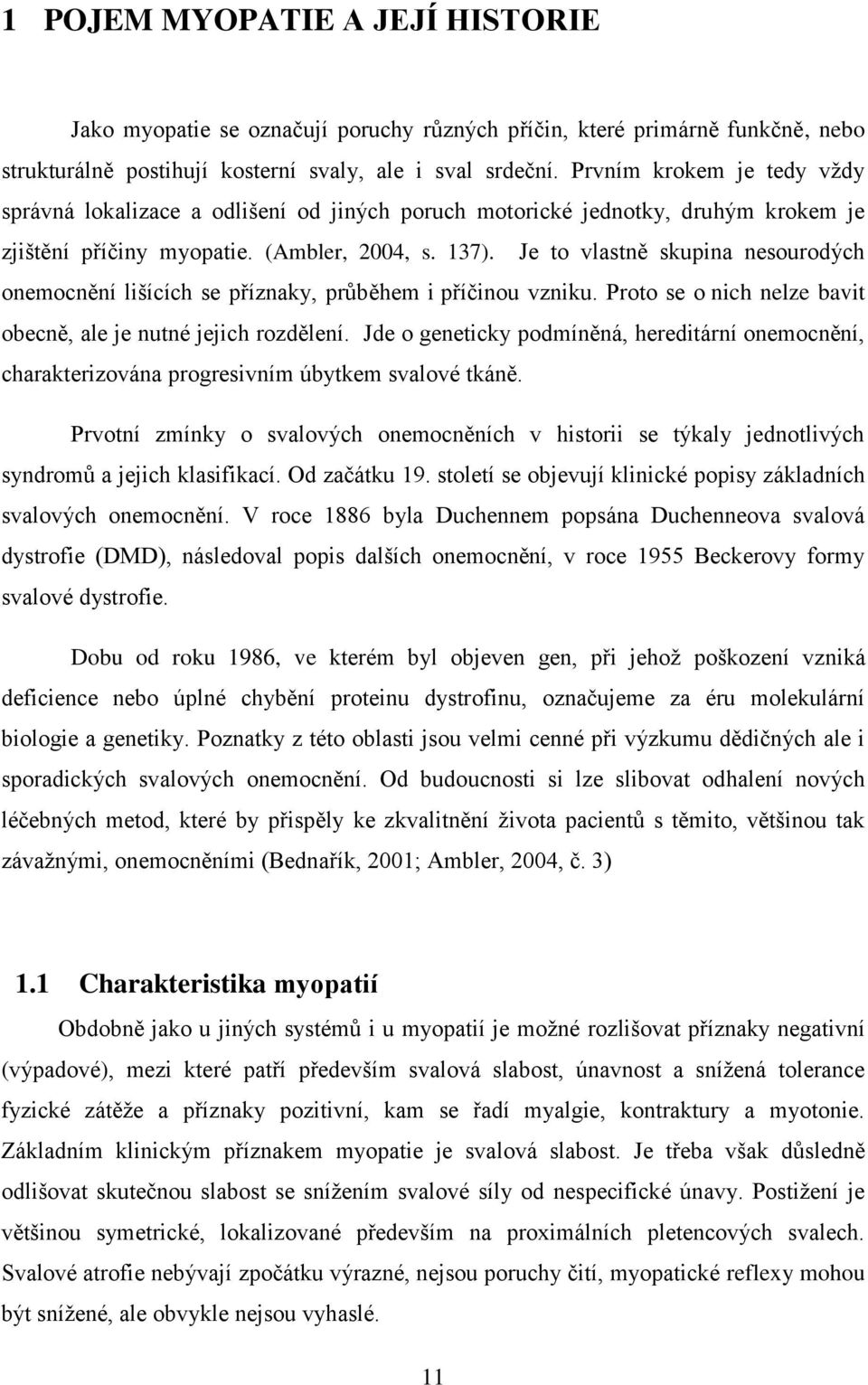 1 POJEM MYOPATIE A JEJÍ HISTORIE

Jako myopatie se označují poruchy různých příčin, které primárně funkčně, nebo strukturálně postihují kosterní svaly, ale i sval srdeční. Prvním krokem je tedy vždy správná lokalizace a odlišení od jiných poruch motorické jednotky, druhým krokem je zjištění příčiny myopatie. (Ambler, 2004, s. 137). Je to vlastně skupina nesourodých onemocnění lišících se příznaky, průběhem i příčinou vzniku. Proto se o nich nelze bavit obecně, ale je nutné jejich rozdělení. Jde o geneticky podmíněná, hereditární onemocnění, charakterizována progresivním úbytkem svalové tkáně.

Prvotní zmínky o svalových onemocněních v historii se týkaly jednotlivých syndromů a jejich klasifikací. Od začátku 19. století se objevují klinické popisy základních svalových onemocnění. V roce 1886 byla Duchennem popsána Duchenneova svalová dystrofie (DMD), následoval popis dalších onemocnění, v roce 1955 Beckerovy formy svalové dystrofie.

Dobu od roku 1986, ve kterém byl objeven gen, při jehož poškození vzniká deficience nebo úplné chybění proteinu dystrofinu, označujeme za éru molekulární biologie a genetiky. Poznatky z této oblasti jsou velmi cenné při výzkumu dědičných ale i sporadických svalových onemocnění. Od budoucnosti si lze slibovat odhalení nových léčebných metod, které by přispěly ke zkvalitnění života pacientů s těmito, většinou tak závažnými, onemocněními (Bednařík, 2001; Ambler, 2004, č. 3)

1.1 Charakteristika myopatií

Obdobně jako u jiných systémů i u myopatií je možné rozlišovat příznaky negativní (výpadové), mezi které patří především svalová slabost, únavnost a snížená tolerance fyzické zátěže a příznaky pozitivní, kam se řadí myalgie, kontraktury a myotonie. Základním klinickým příznakem myopatie je svalová slabost. Je třeba však důsledně odlišovat skutečnou slabost se snížením svalové síly od nespecifické únavy. Postižení je většinou symetrické, lokalizované především na proximálních pletencových svalech. Svalové atrofie nebývají zpočátku výrazné, nejsou poruchy čití, myopatické reflexy mohou být snížené, ale obvykle nejsou vyhaslé.

11